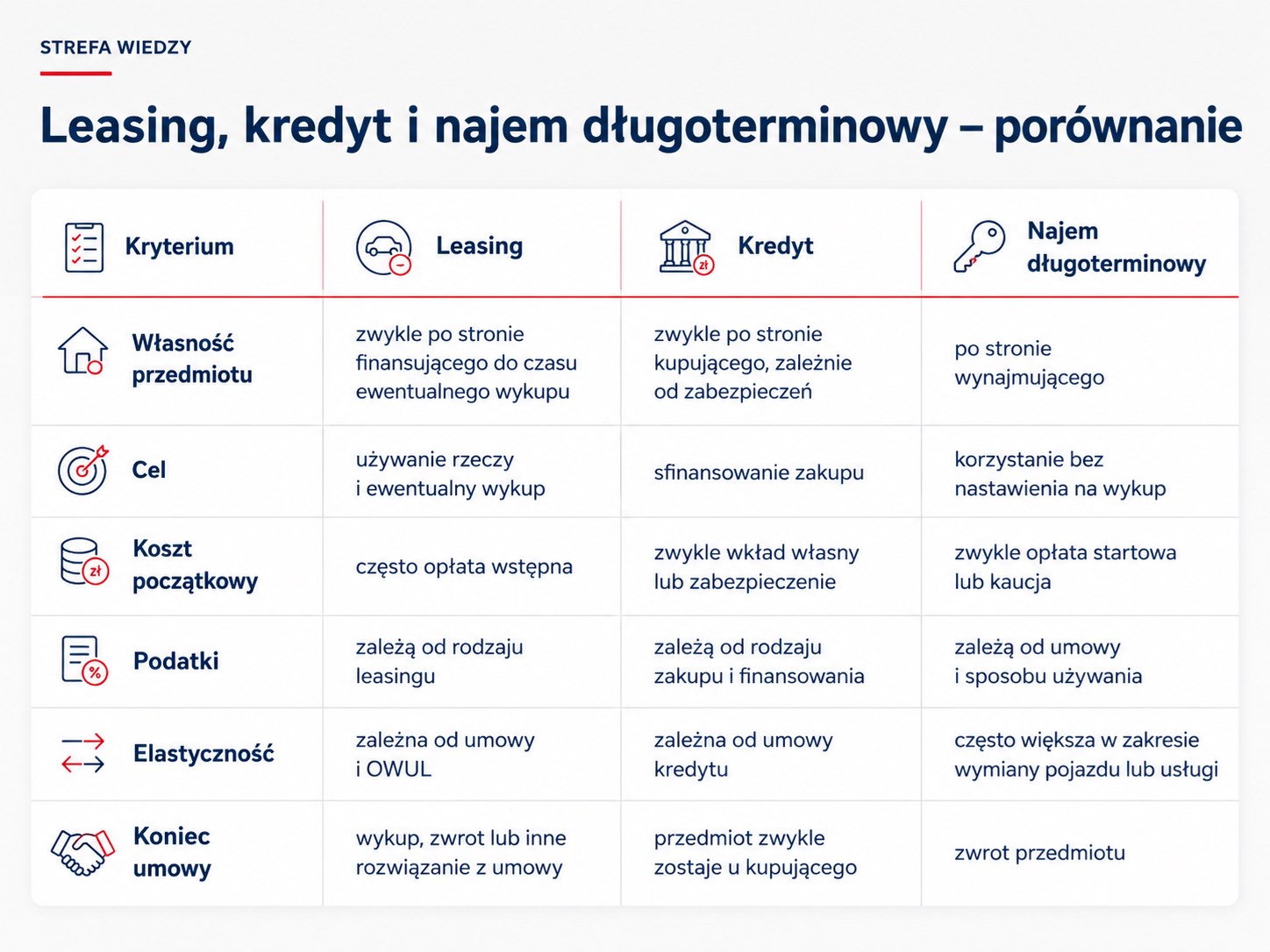 STREFA WIEDZY

Leasing, kredyt i najem długoterminowy – porównanie

| Kryterium | Leasing | Kredyt | Najem długoterminowy |
|---|---|---|---|
| Własność przedmiotu | zwykle po stronie finansującego do czasu ewentualnego wykupu | zwykle po stronie kupującego, zależnie od zabezpieczeń | po stronie wynajmującego |
| Cel | używanie rzeczy i ewentualny wykup | sfinansowanie zakupu | korzystanie bez nastawienia na wykup |
| Koszt początkowy | często opłata wstępna | zwykle wkład własny lub zabezpieczenie | zwykle opłata startowa lub kaucja |
| Podatki | zależą od rodzaju leasingu | zależą od rodzaju zakupu i finansowania | zależą od umowy i sposobu używania |
| Elastyczność | zależna od umowy i OWUL | zależna od umowy kredytu | często większa w zakresie wymiany pojazdu lub usługi |
| Koniec umowy | wykup, zwrot lub inne rozwiązanie z umowy | przedmiot zwykle zostaje u kupującego | zwrot przedmiotu |